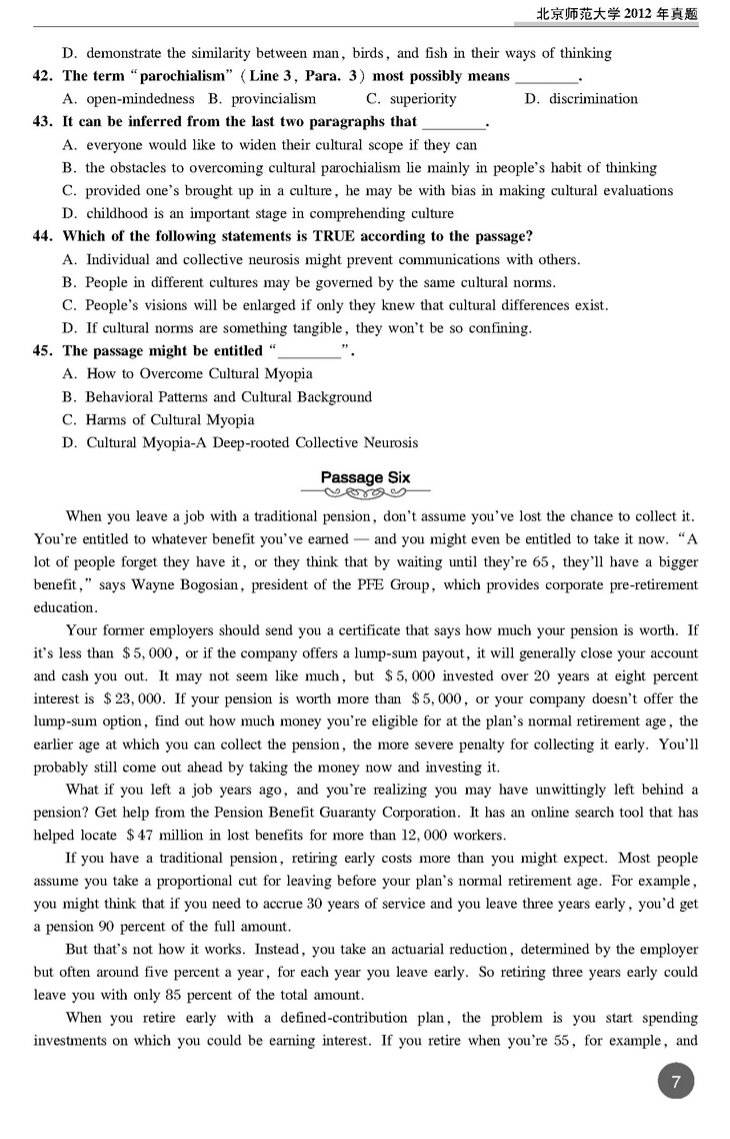 北京师范大学 2012 年真题

D. demonstrate the similarity between man, birds, and fish in their ways of thinking

42. The term "parochialism" (Line 3, Para. 3) most possibly means ________.

A. open-mindedness B. provincialism C. superiority D. discrimination

43. It can be inferred from the last two paragraphs that ________.

A. everyone would like to widen their cultural scope if they can

B. the obstacles to overcoming cultural parochialism lie mainly in people's habit of thinking

C. provided one's brought up in a culture, he may be with bias in making cultural evaluations

D. childhood is an important stage in comprehending culture

44. Which of the following statements is TRUE according to the passage?

A. Individual and collective neurosis might prevent communications with others.

B. People in different cultures may be governed by the same cultural norms.

C. People's visions will be enlarged if only they knew that cultural differences exist.

D. If cultural norms are something tangible, they won't be so confining.

45. The passage might be entitled "________".

A. How to Overcome Cultural Myopia

B. Behavioral Patterns and Cultural Background

C. Harms of Cultural Myopia

D. Cultural Myopia-A Deep-rooted Collective Neurosis

Passage Six

When you leave a job with a traditional pension, don't assume you've lost the chance to collect it. You're entitled to whatever benefit you've earned — and you might even be entitled to take it now. "A lot of people forget they have it, or they think that by waiting until they're 65, they'll have a bigger benefit," says Wayne Bogosian, president of the PFE Group, which provides corporate pre-retirement education.

Your former employers should send you a certificate that says how much your pension is worth. If it's less than $5,000, or if the company offers a lump-sum payout, it will generally close your account and cash you out. It may not seem like much, but $5,000 invested over 20 years at eight percent interest is $23,000. If your pension is worth more than $5,000, or your company doesn't offer the lump-sum option, find out how much money you're eligible for at the plan's normal retirement age, the earlier age at which you can collect the pension, the more severe penalty for collecting it early. You'll probably still come out ahead by taking the money now and investing it.

What if you left a job years ago, and you're realizing you may have unwittingly left behind a pension? Get help from the Pension Benefit Guaranty Corporation. It has an online search tool that has helped locate $47 million in lost benefits for more than 12,000 workers.

If you have a traditional pension, retiring early costs more than you might expect. Most people assume you take a proportional cut for leaving before your plan's normal retirement age. For example, you might think that if you need to accrue 30 years of service and you leave three years early, you'd get a pension 90 percent of the full amount.

But that's not how it works. Instead, you take an actuarial reduction, determined by the employer but often around five percent a year, for each year you leave early. So retiring three years early could leave you with only 85 percent of the total amount.

When you retire early with a defined-contribution plan, the problem is you start spending investments on which you could be earning interest. If you retire when you're 55, for example, and

7